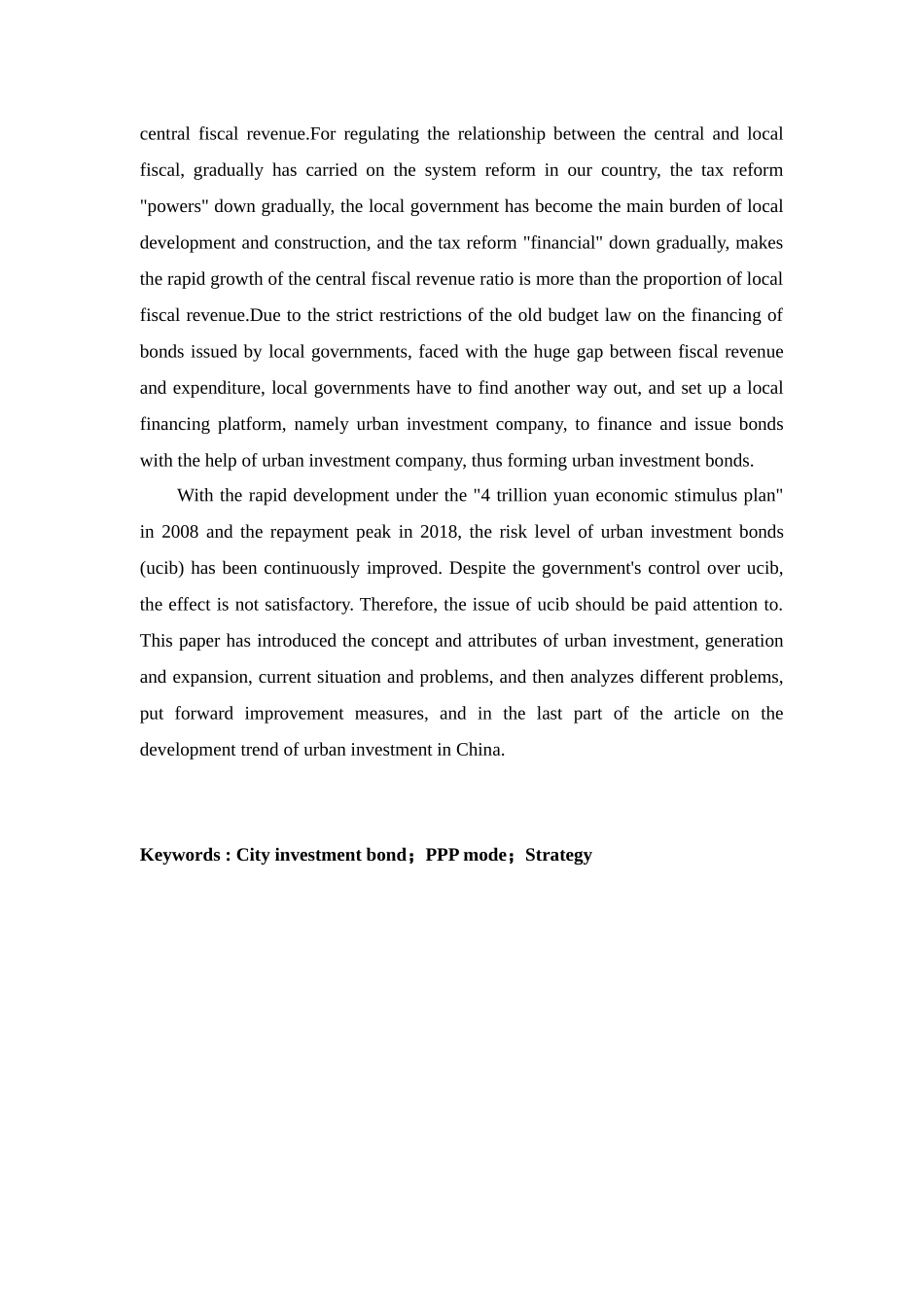 central fiscal revenue.For regulating the relationship between the central and local fiscal, gradually has carried on the system reform in our country, the tax reform "powers" down gradually, the local government has become the main burden of local development and construction, and the tax reform "financial" down gradually, makes the rapid growth of the central fiscal revenue ratio is more than the proportion of local fiscal revenue.Due to the strict restrictions of the old budget law on the financing of bonds issued by local governments, faced with the huge gap between fiscal revenue and expenditure, local governments have to find another way out, and set up a local financing platform, namely urban investment company, to finance and issue bonds with the help of urban investment company, thus forming urban investment bonds.

With the rapid development under the "4 trillion yuan economic stimulus plan" in 2008 and the repayment peak in 2018, the risk level of urban investment bonds (ucib) has been continuously improved. Despite the government's control over ucib, the effect is not satisfactory. Therefore, the issue of ucib should be paid attention to. This paper has introduced the concept and attributes of urban investment, generation and expansion, current situation and problems, and then analyzes different problems, put forward improvement measures, and in the last part of the article on the development trend of urban investment in China.

Keywords : City investment bond；PPP mode；Strategy